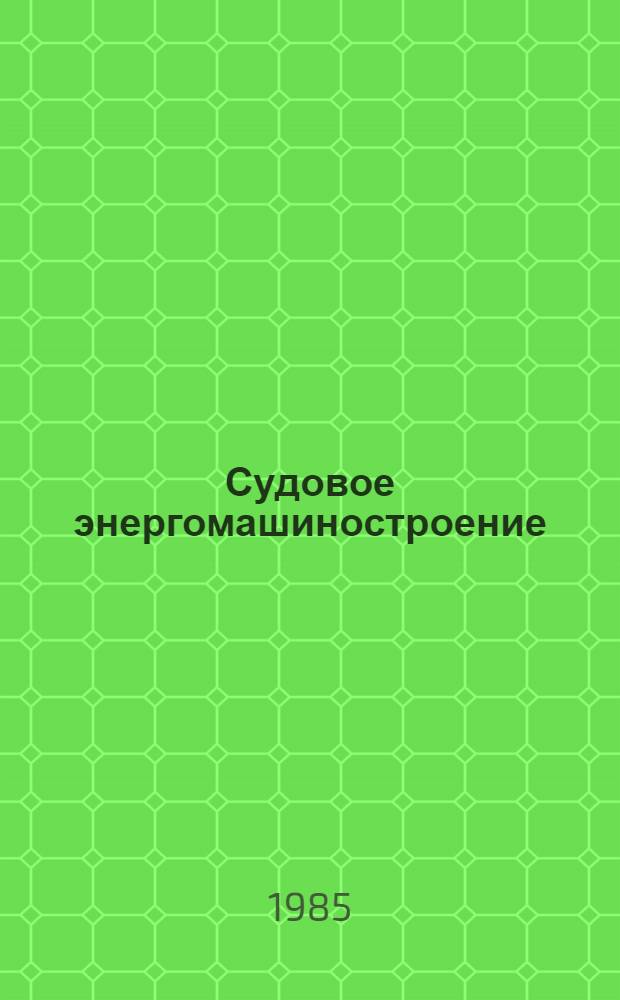 Судовое энергомашиностроение

1985